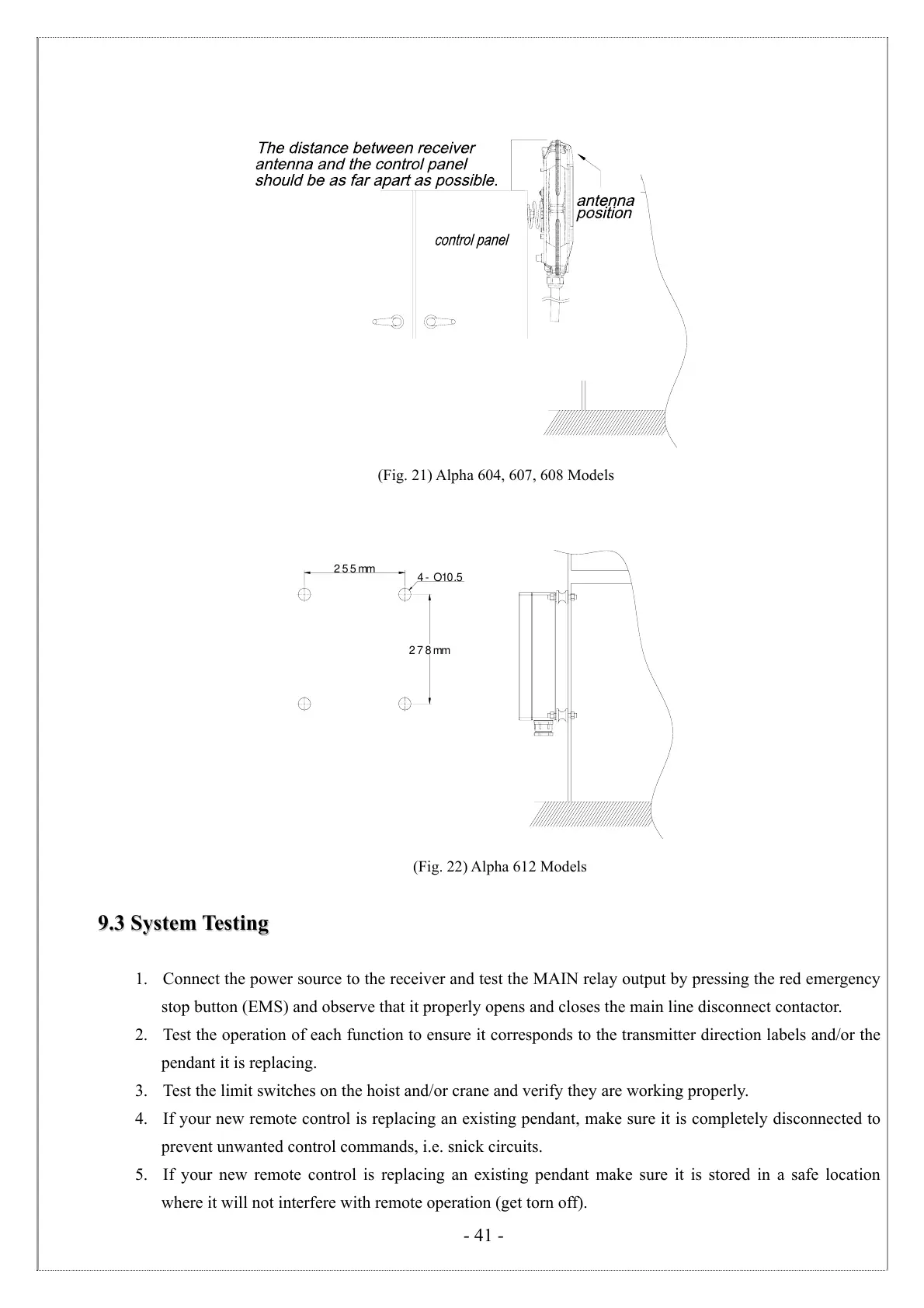 The distance between receiver antenna and the control panel should be as far apart as possible.

antenna position

control panel

(Fig. 21) Alpha 604, 607, 608 Models

255mm

4 - O10.5

278mm

(Fig. 22) Alpha 612 Models

9.3 System Testing

1. Connect the power source to the receiver and test the MAIN relay output by pressing the red emergency stop button (EMS) and observe that it properly opens and closes the main line disconnect contactor.
2. Test the operation of each function to ensure it corresponds to the transmitter direction labels and/or the pendant it is replacing.
3. Test the limit switches on the hoist and/or crane and verify they are working properly.
4. If your new remote control is replacing an existing pendant, make sure it is completely disconnected to prevent unwanted control commands, i.e. snick circuits.
5. If your new remote control is replacing an existing pendant make sure it is stored in a safe location where it will not interfere with remote operation (get torn off).

- 41 -